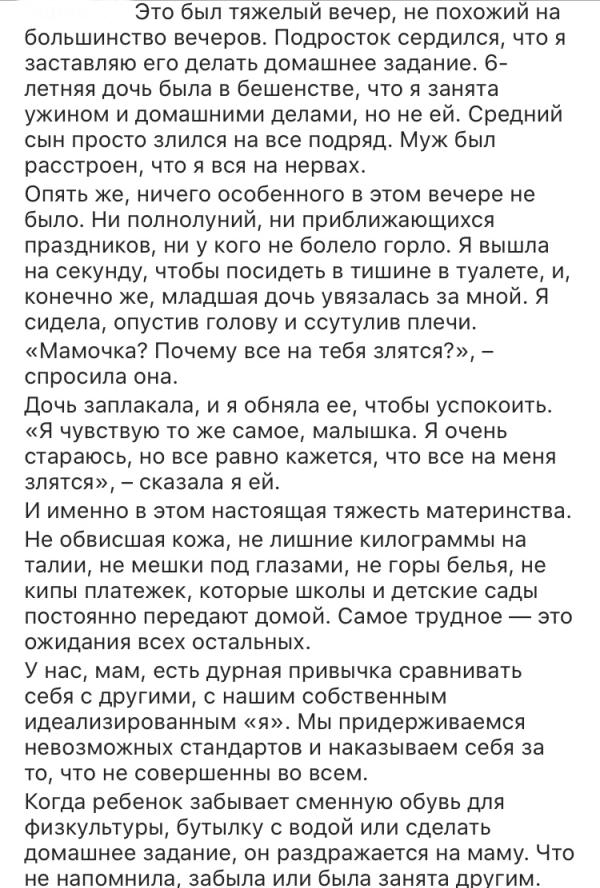 Это был тяжелый вечер, не похожий на большинство вечеров. Подросток сердился, что я заставляю его делать домашнее задание. 6-летняя дочь была в бешенстве, что я занята ужином и домашними делами, но не ей. Средний сын просто злился на все подряд. Муж был расстроен, что я вся на нервах.

Опять же, ничего особенного в этом вечере не было. Ни полнолуний, ни приближающихся праздников, ни у кого не болело горло. Я вышла на секунду, чтобы посидеть в тишине в туалете, и, конечно же, младшая дочь увязалась за мной. Я сидела, опустив голову и ссутулив плечи.

«Мамочка? Почему все на тебя злятся?», – спросила она.

Дочь заплакала, и я обняла ее, чтобы успокоить. «Я чувствую то же самое, малышка. Я очень стараюсь, но все равно кажется, что все на меня злятся», – сказала я ей.

И именно в этом настоящая тяжесть материнства. Не обвисшая кожа, не лишние килограммы на талии, не мешки под глазами, не горы белья, не кипы платежек, которые школы и детские сады постоянно передают домой. Самое трудное — это ожидания всех остальных.

У нас, мам, есть дурная привычка сравнивать себя с другими, с нашим собственным идеализированным «я». Мы придерживаемся невозможных стандартов и наказываем себя за то, что не совершенны во всем.

Когда ребенок забывает сменную обувь для физкультуры, бутылку с водой или сделать домашнее задание, он раздражается на маму. Что не напомнила, забыла или была занята другим.